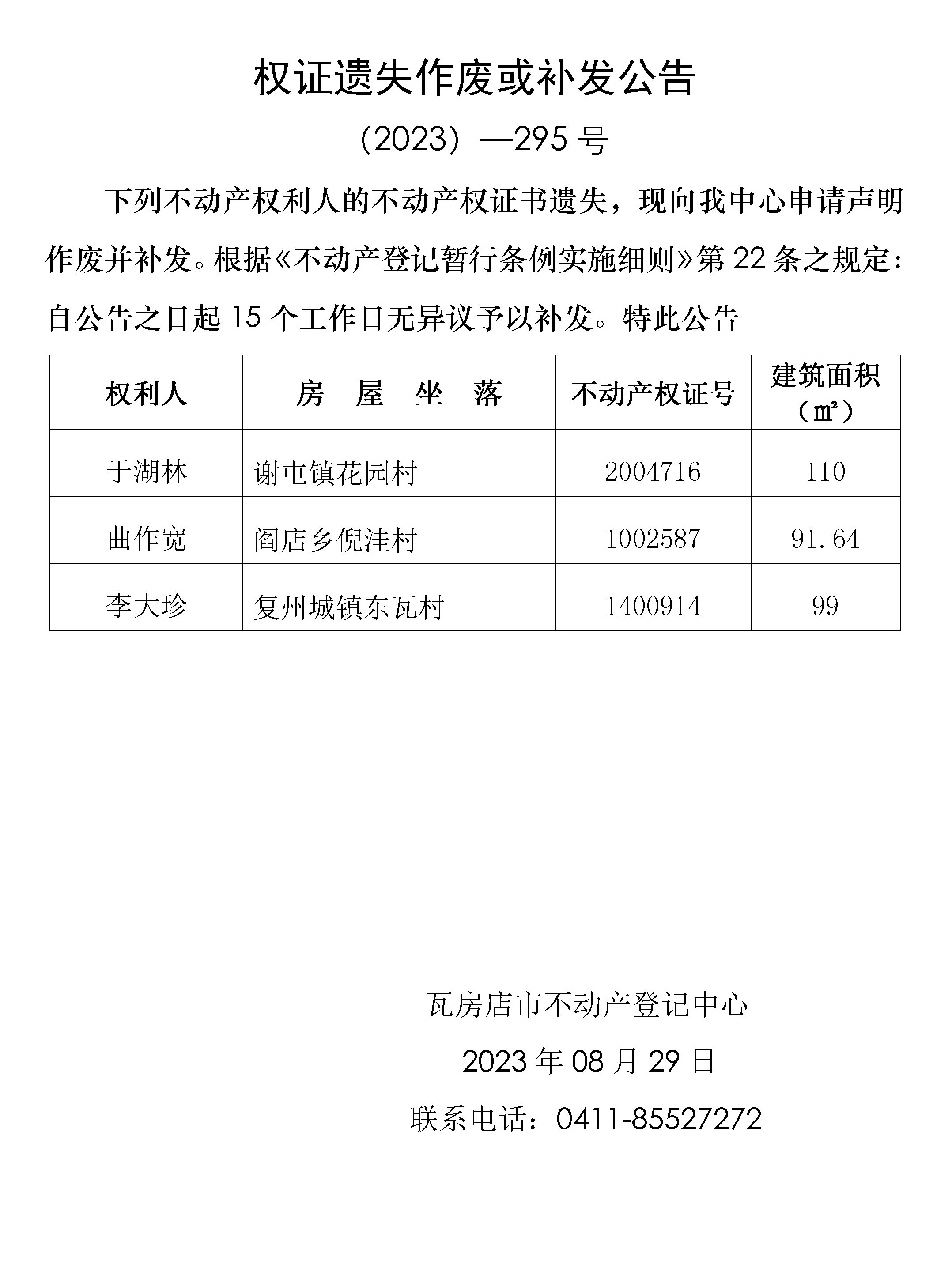 权证遗失作废或补发公告

（2023）—295 号

下列不动产权利人的不动产权证书遗失，现向我中心申请声明作废并补发。根据《不动产登记暂行条例实施细则》第 22 条之规定：自公告之日起 15 个工作日无异议予以补发。特此公告

| 权利人 | 房 屋 坐 落 | 不动产权证号 | 建筑面积（㎡） |
|---|---|---|---|
| 于湖林 | 谢屯镇花园村 | 2004716 | 110 |
| 曲作宽 | 阎店乡倪洼村 | 1002587 | 91.64 |
| 李大珍 | 复州城镇东瓦村 | 1400914 | 99 |

瓦房店市不动产登记中心

2023 年 08 月 29 日

联系电话：0411-85527272